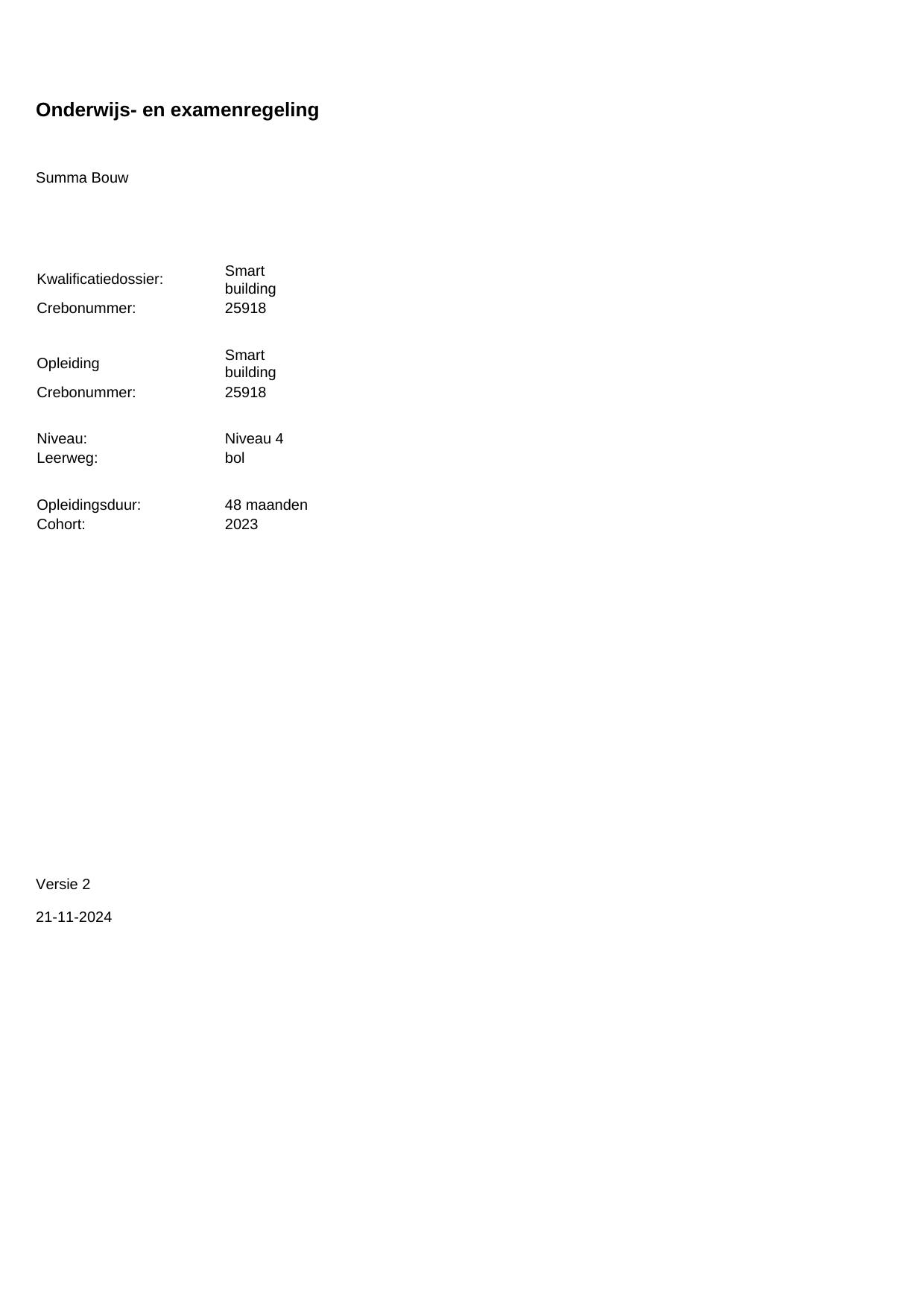 Onderwijs- en examenregeling

Summa Bouw

Kwalificatiedossier: Smart building
Crebonummer: 25918

Opleiding Smart building
Crebonummer: 25918

Niveau: Niveau 4
Leerweg: bol

Opleidingsduur: 48 maanden
Cohort: 2023

Versie 2

21-11-2024